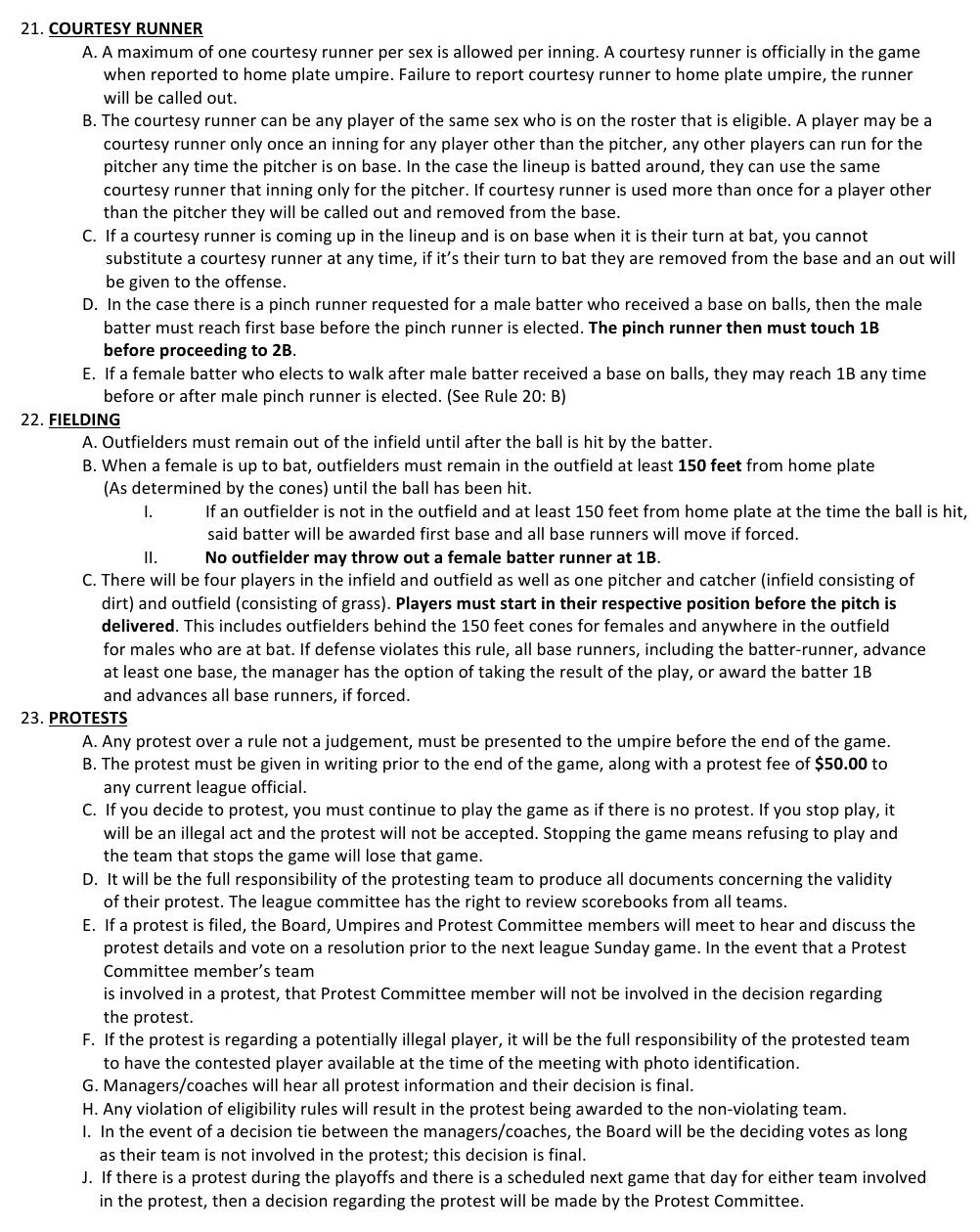 21. COURTESY RUNNER

A. A maximum of one courtesy runner per sex is allowed per inning. A courtesy runner is officially in the game when reported to home plate umpire. Failure to report courtesy runner to home plate umpire, the runner will be called out.

B. The courtesy runner can be any player of the same sex who is on the roster that is eligible. A player may be a courtesy runner only once an inning for any player other than the pitcher, any other players can run for the pitcher any time the pitcher is on base. In the case the lineup is batted around, they can use the same courtesy runner that inning only for the pitcher. If courtesy runner is used more than once for a player other than the pitcher they will be called out and removed from the base.

C. If a courtesy runner is coming up in the lineup and is on base when it is their turn at bat, you cannot substitute a courtesy runner at any time, if it's their turn to bat they are removed from the base and an out will be given to the offense.

D. In the case there is a pinch runner requested for a male batter who received a base on balls, then the male batter must reach first base before the pinch runner is elected. The pinch runner then must touch 1B before proceeding to 2B.

E. If a female batter who elects to walk after male batter received a base on balls, they may reach 1B any time before or after male pinch runner is elected. (See Rule 20: B)

22. FIELDING

A. Outfielders must remain out of the infield until after the ball is hit by the batter.

B. When a female is up to bat, outfielders must remain in the outfield at least 150 feet from home plate (As determined by the cones) until the ball has been hit.

I. If an outfielder is not in the outfield and at least 150 feet from home plate at the time the ball is hit, said batter will be awarded first base and all base runners will move if forced.

II. No outfielder may throw out a female batter runner at 1B.

C. There will be four players in the infield and outfield as well as one pitcher and catcher (infield consisting of dirt) and outfield (consisting of grass). Players must start in their respective position before the pitch is delivered. This includes outfielders behind the 150 feet cones for females and anywhere in the outfield for males who are at bat. If defense violates this rule, all base runners, including the batter-runner, advance at least one base, the manager has the option of taking the result of the play, or award the batter 1B and advances all base runners, if forced.

23. PROTESTS

A. Any protest over a rule not a judgement, must be presented to the umpire before the end of the game.

B. The protest must be given in writing prior to the end of the game, along with a protest fee of $50.00 to any current league official.

C. If you decide to protest, you must continue to play the game as if there is no protest. If you stop play, it will be an illegal act and the protest will not be accepted. Stopping the game means refusing to play and the team that stops the game will lose that game.

D. It will be the full responsibility of the protesting team to produce all documents concerning the validity of their protest. The league committee has the right to review scorebooks from all teams.

E. If a protest is filed, the Board, Umpires and Protest Committee members will meet to hear and discuss the protest details and vote on a resolution prior to the next league Sunday game. In the event that a Protest Committee member's team
is involved in a protest, that Protest Committee member will not be involved in the decision regarding the protest.

F. If the protest is regarding a potentially illegal player, it will be the full responsibility of the protested team to have the contested player available at the time of the meeting with photo identification.

G. Managers/coaches will hear all protest information and their decision is final.

H. Any violation of eligibility rules will result in the protest being awarded to the non-violating team.

I. In the event of a decision tie between the managers/coaches, the Board will be the deciding votes as long as their team is not involved in the protest; this decision is final.

J. If there is a protest during the playoffs and there is a scheduled next game that day for either team involved in the protest, then a decision regarding the protest will be made by the Protest Committee.